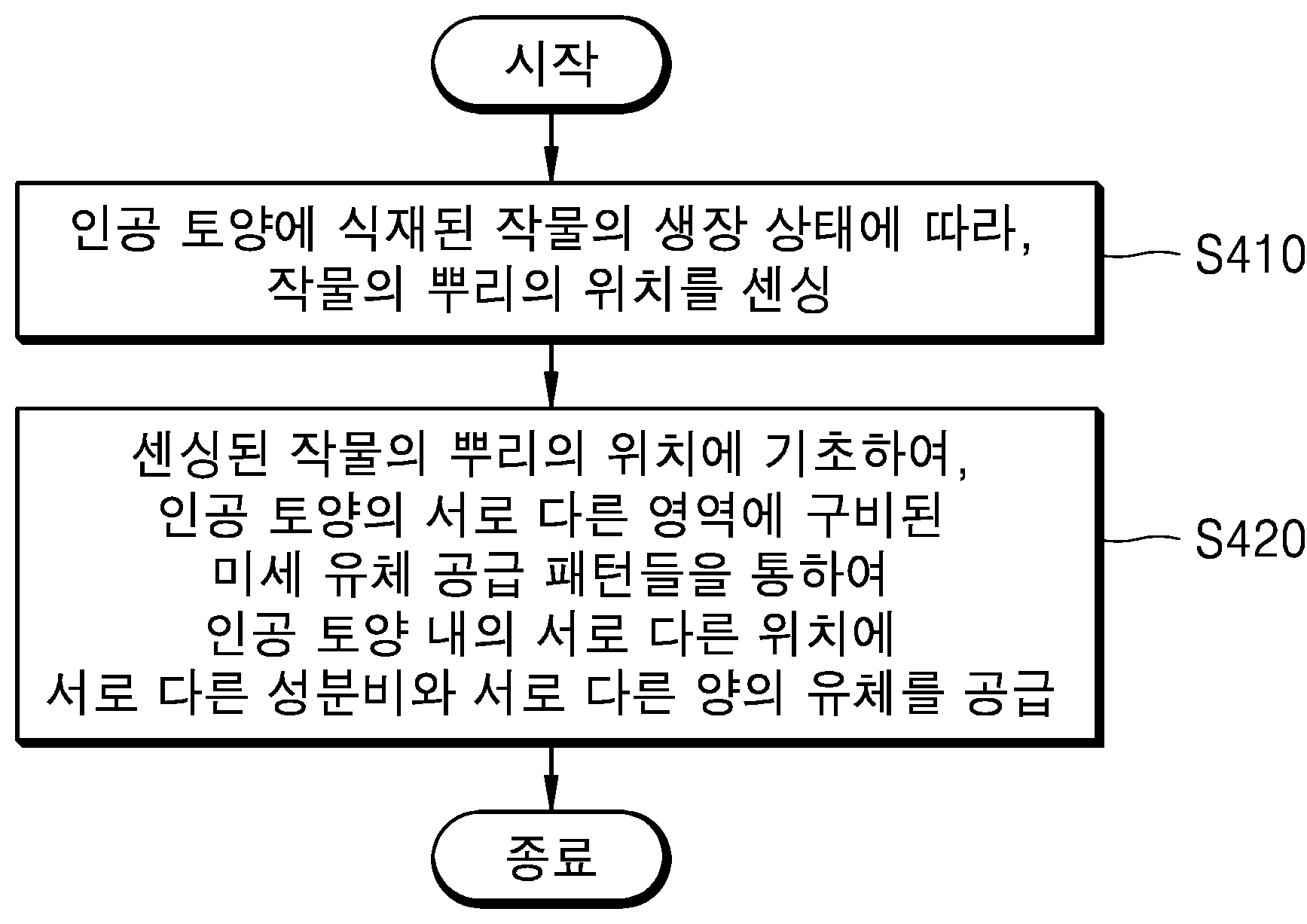 시작

인공 토양에 식재된 작물의 생장 상태에 따라, 작물의 뿌리의 위치를 센싱

S410

센싱된 작물의 뿌리의 위치에 기초하여, 인공 토양의 서로 다른 영역에 구비된 미세 유체 공급 패턴들을 통하여 인공 토양 내의 서로 다른 위치에 서로 다른 성분비와 서로 다른 양의 유체를 공급

S420

종료